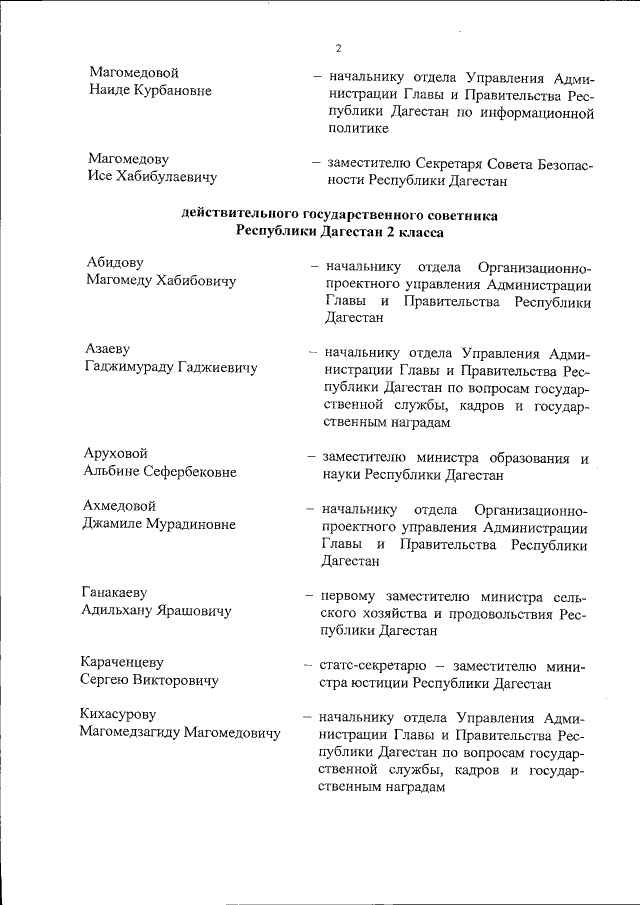 2

Магомедовой
Наиде Курбановне

– начальнику отдела Управления Администрации Главы и Правительства Республики Дагестан по информационной политике

Магомедову
Исе Хабибулаевичу

– заместителю Секретаря Совета Безопасности Республики Дагестан

действительного государственного советника
Республики Дагестан 2 класса

Абидову
Магомеду Хабибовичу

– начальнику отдела Организационно-проектного управления Администрации Главы и Правительства Республики Дагестан

Азаеву
Гаджимураду Гаджиевичу

– начальнику отдела Управления Администрации Главы и Правительства Республики Дагестан по вопросам государственной службы, кадров и государственным наградам

Аруховой
Альбине Сефербековне

– заместителю министра образования и науки Республики Дагестан

Ахмедовой
Джамиле Мурадиновне

– начальнику отдела Организационно-проектного управления Администрации Главы и Правительства Республики Дагестан

Ганакаеву
Адильхану Ярашовичу

– первому заместителю министра сельского хозяйства и продовольствия Республики Дагестан

Караченцеву
Сергею Викторовичу

– статс-секретарю – заместителю министра юстиции Республики Дагестан

Кихасурову
Магомедзагиду Магомедовичу

– начальнику отдела Управления Администрации Главы и Правительства Республики Дагестан по вопросам государственной службы, кадров и государственным наградам